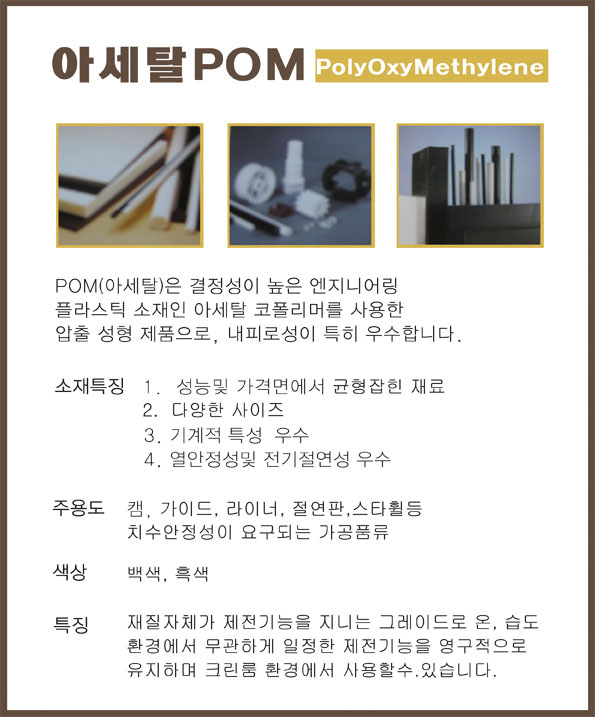 아세탈POM PolyOxyMethylene

POM(아세탈)은 결정성이 높은 엔지니어링 플라스틱 소재인 아세탈 코폴리머를 사용한 압출 성형 제품으로, 내피로성이 특히 우수합니다.

소재특징 1. 성능및 가격면에서 균형잡힌 재료
2. 다양한 사이즈
3. 기계적 특성 우수
4. 열안정성및 전기절연성 우수

주용도 캠, 가이드, 라이너, 절연판,스타휠등
치수안정성이 요구되는 가공품류

색상 백색, 흑색

특징 재질자체가 제전기능을 지니는 그레이드로 온, 습도 환경에서 무관하게 일정한 제전기능을 영구적으로 유지하며 크린룸 환경에서 사용할수.있습니다.